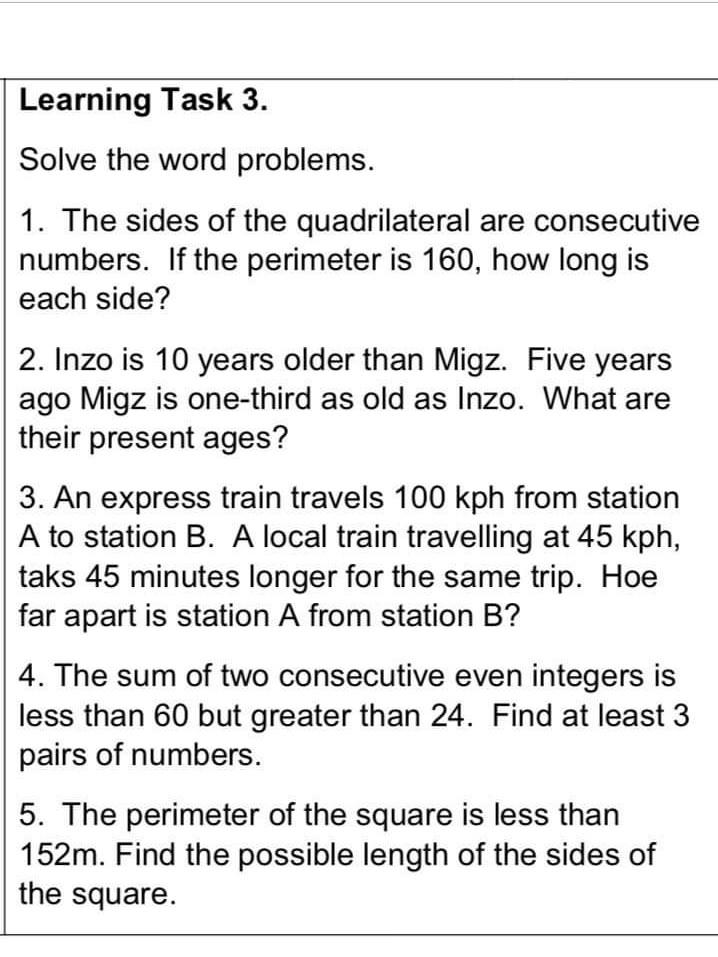 Learning Task 3.

Solve the word problems.

1. The sides of the quadrilateral are consecutive numbers. If the perimeter is 160, how long is each side?

2. Inzo is 10 years older than Migz. Five years ago Migz is one-third as old as Inzo. What are their present ages?

3. An express train travels 100 kph from station A to station B. A local train travelling at 45 kph, taks 45 minutes longer for the same trip. Hoe far apart is station A from station B?

4. The sum of two consecutive even integers is less than 60 but greater than 24. Find at least 3 pairs of numbers.

5. The perimeter of the square is less than 152m. Find the possible length of the sides of the square.